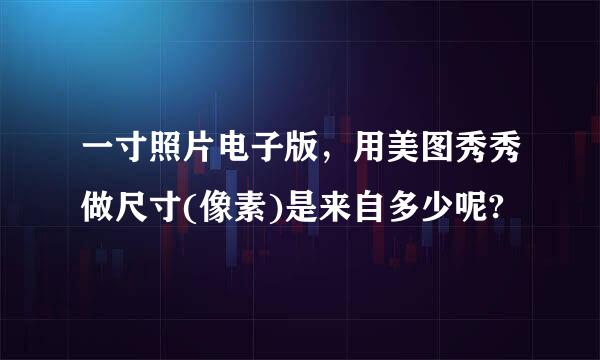 一寸照片电子版，用美图秀秀做尺寸(像素)是来自多少呢?